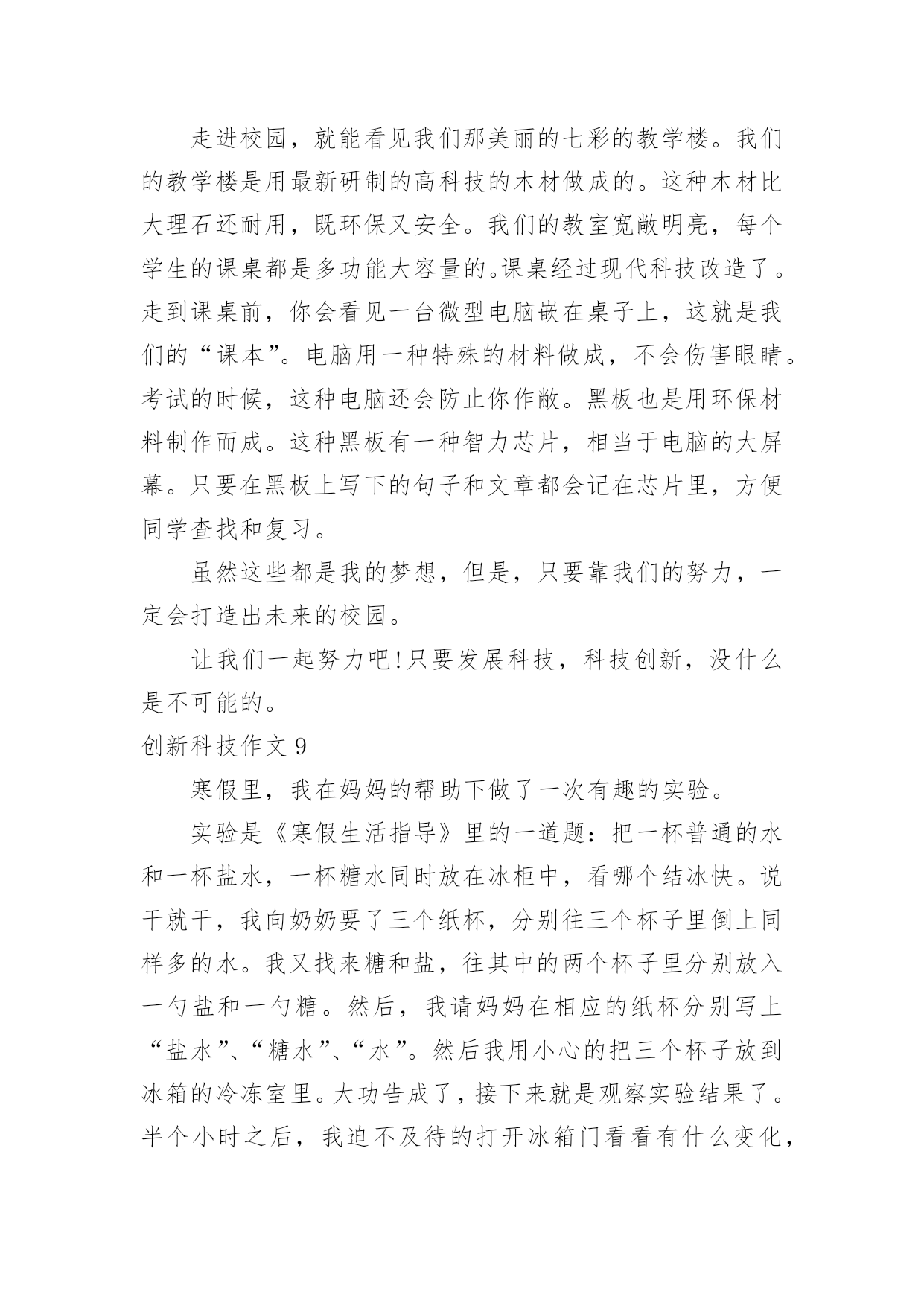 走进校园，就能看见我们那美丽的七彩的教学楼。我们的教学楼是用最新研制的高科技的木材做成的。这种木材比大理石还耐用，既环保又安全。我们的教室宽敞明亮，每个学生的课桌都是多功能大容量的。课桌经过现代科技改造了。走到课桌前，你会看见一台微型电脑嵌在桌子上，这就是我们的“课本”。电脑用一种特殊的材料做成，不会伤害眼睛。考试的时候，这种电脑还会防止你作敝。黑板也是用环保材料制作而成。这种黑板有一种智力芯片，相当于电脑的大屏幕。只要在黑板上写下的句子和文章都会记在芯片里，方便同学查找和复习。

虽然这些都是我的梦想，但是，只要靠我们的努力，一定会打造出未来的校园。

让我们一起努力吧!只要发展科技，科技创新，没什么是不可能的。

创新科技作文 9

寒假里，我在妈妈的帮助下做了一次有趣的实验。

实验是《寒假生活指导》里的一道题：把一杯普通的水和一杯盐水，一杯糖水同时放在冰柜中，看哪个结冰快。说干就干，我向奶奶要了三个纸杯，分别往三个杯子里倒上同样多的水。我又找来糖和盐，往其中的两个杯子里分别放入一勺盐和一勺糖。然后，我请妈妈在相应的纸杯分别写上“盐水”、“糖水”、“水”。然后我用小心的把三个杯子放到冰箱的冷冻室里。大功告成了，接下来就是观察实验结果了。半个小时之后，我迫不及待的打开冰箱门看看有什么变化，